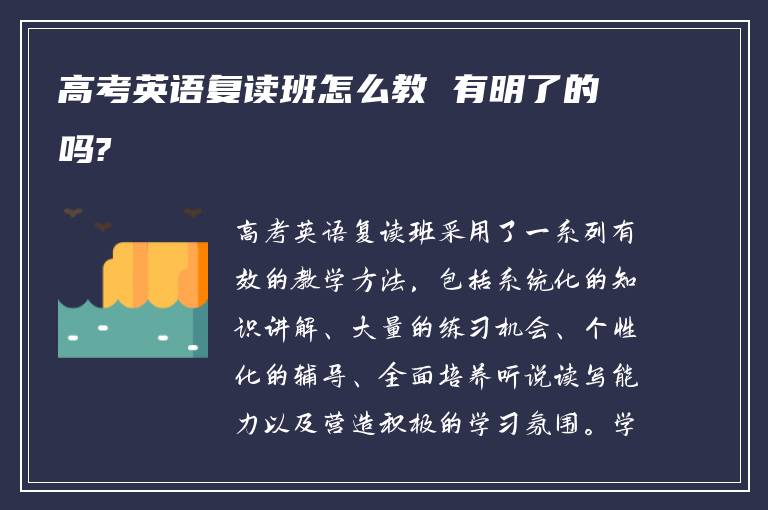 高考英语复读班怎么教 有明了的吗?

高考英语复读班采用了一系列有效的教学方法，包括系统化的知识讲解、大量的练习机会、个性化的辅导、全面培养听说读写能力以及营造积极的学习氛围。学